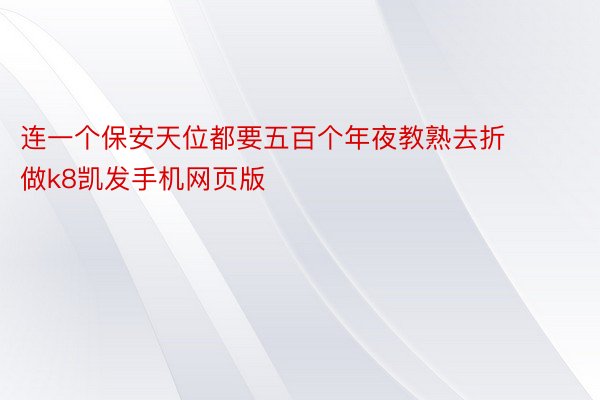 连一个保安天位都要五百个年夜教熟去折做k8凯发手机网页版